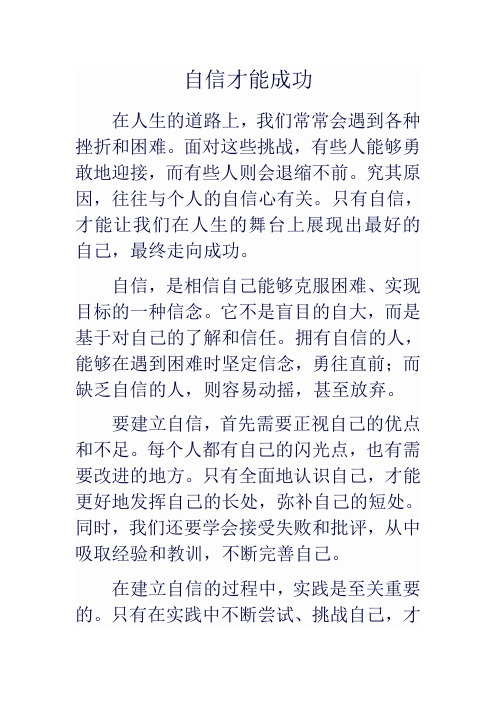 自信才能成功

在人生的道路上，我们常常会遇到各种挫折和困难。面对这些挑战，有些人能够勇敢地迎接，而有些人则会退缩不前。究其原因，往往与个人的自信心有关。只有自信，才能让我们在人生的舞台上展现出最好的自己，最终走向成功。

自信，是相信自己能够克服困难、实现目标的一种信念。它不是盲目的自大，而是基于对自己的了解和信任。拥有自信的人，能够在遇到困难时坚定信念，勇往直前；而缺乏自信的人，则容易动摇，甚至放弃。

要建立自信，首先需要正视自己的优点和不足。每个人都有自己的闪光点，也有需要改进的地方。只有全面地认识自己，才能更好地发挥自己的长处，弥补自己的短处。同时，我们还要学会接受失败和批评，从中吸取经验和教训，不断完善自己。

在建立自信的过程中，实践是至关重要的。只有在实践中不断尝试、挑战自己，才